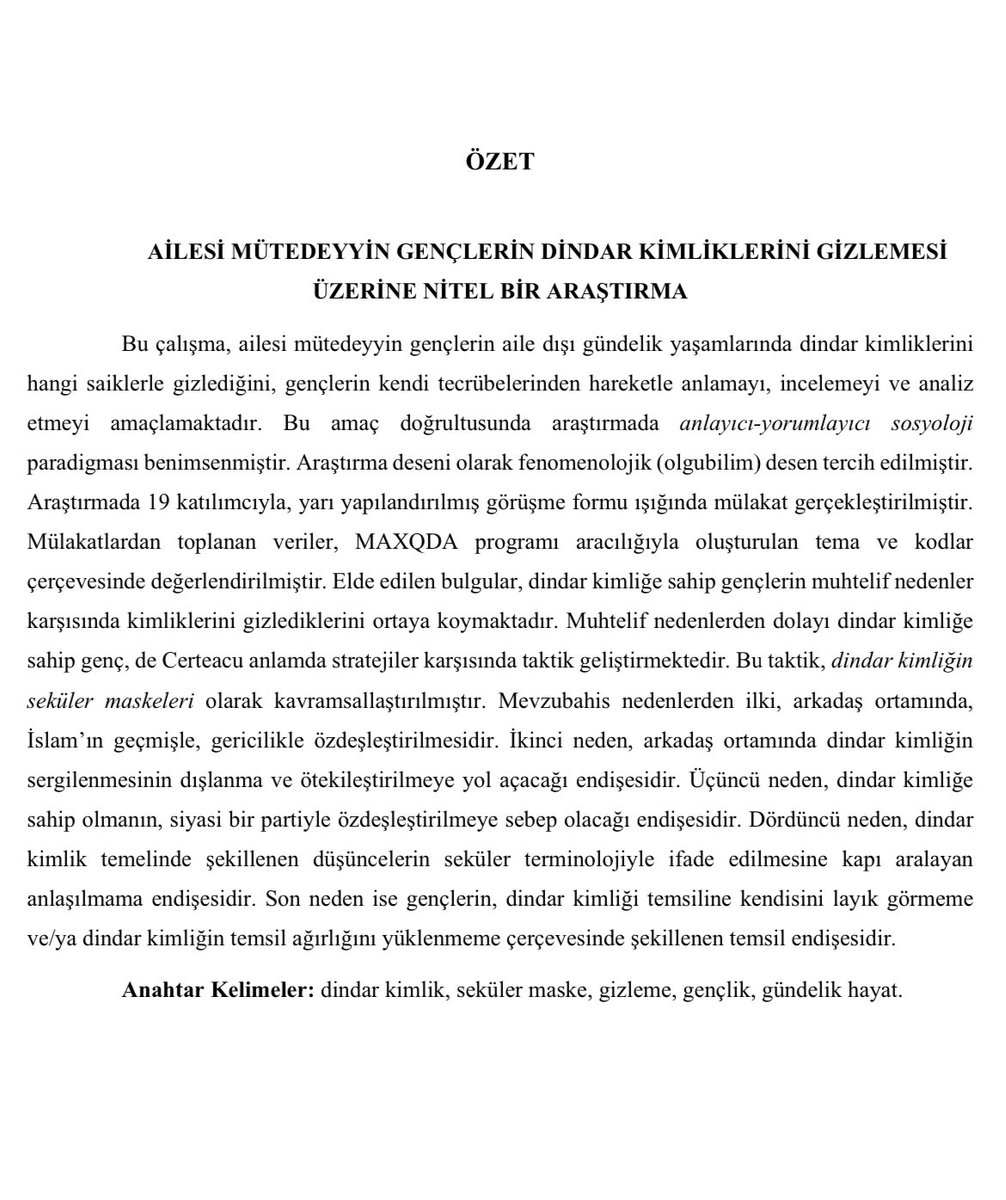 ÖZET

AİLESİ MÜTEDEYYİN GENÇLERİN DİNDAR KİMLİKLERİNİ GİZLEMESİ ÜZERİNE NİTEL BİR ARAŞTIRMA

Bu çalışma, ailesi mütedeyyin gençlerin aile dışı gündelik yaşamlarında dindar kimliklerini hangi saiklerle gizlediğini, gençlerin kendi tecrübelerinden hareketle anlamayı, incelemeyi ve analiz etmeyi amaçlamaktadır. Bu amaç doğrultusunda araştırmada anlayıcı-yorumlayıcı sosyoloji paradigması benimsenmiştir. Araştırma deseni olarak fenomenolojik (olgubilim) desen tercih edilmiştir. Araştırmada 19 katılımcıyla, yarı yapılandırılmış görüşme formu ışığında mülakat gerçekleştirilmiştir. Mülakatlardan toplanan veriler, MAXQDA programı aracılığıyla oluşturulan tema ve kodlar çerçevesinde değerlendirilmiştir. Elde edilen bulgular, dindar kimliğe sahip gençlerin muhtelif nedenler karşısında kimliklerini gizlediklerini ortaya koymaktadır. Muhtelif nedenlerden dolayı dindar kimliğe sahip genç, de Certeacu anlamda stratejiler karşısında taktik geliştirmektedir. Bu taktik, dindar kimliğin seküler maskeleri olarak kavramsallaştırılmıştır. Mevzubahis nedenlerden ilki, arkadaş ortamında, İslam'ın geçmişle, gericilikle özdeşleştirilmesidir. İkinci neden, arkadaş ortamında dindar kimliğin sergilenmesinin dışlanma ve ötekileştirilmeye yol açacağı endişesidir. Üçüncü neden, dindar kimliğe sahip olmanın, siyasi bir partiyle özdeşleştirilmeye sebep olacağı endişesidir. Dördüncü neden, dindar kimlik temelinde şekillenen düşüncelerin seküler terminolojiyle ifade edilmesine kapı aralayan anlaşılmama endişesidir. Son neden ise gençlerin, dindar kimliği temsiline kendisini layık görmeme ve/ya dindar kimliğin temsil ağırlığını yüklenmeme çerçevesinde şekillenen temsil endişesidir.

Anahtar Kelimeler: dindar kimlik, seküler maske, gizleme, gençlik, gündelik hayat.